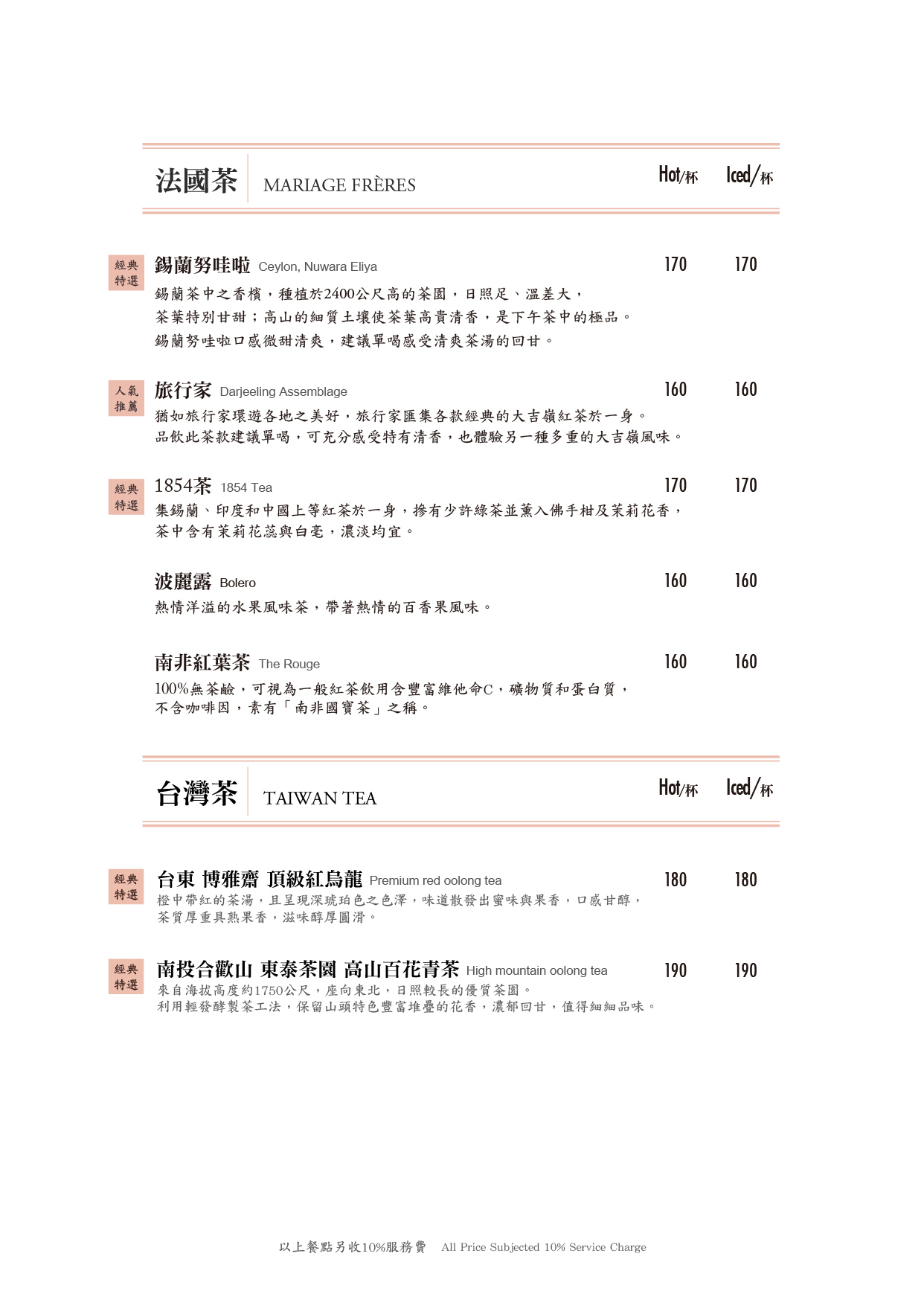 法國茶 MARIAGE FRÈRES

Hot/杯 Iced/杯

經典特選

錫蘭努哇啦 Ceylon, Nuwara Eliya 170 170

錫蘭茶中之香檳，種植於2400公尺高的茶園，日照足、溫差大，茶葉特別甘甜；高山的細質土壤使茶葉高貴清香，是下午茶中的極品。錫蘭努哇啦口感微甜清爽，建議單喝感受清爽茶湯的回甘。

人氣推薦

旅行家 Darjeeling Assemblage 160 160

猶如旅行家環遊各地之美好，旅行家匯集各款經典的大吉嶺紅茶於一身。品飲此茶款建議單喝，可充分感受特有清香，也體驗另一種多重的大吉嶺風味。

經典特選

1854茶 1854 Tea 170 170

集錫蘭、印度和中國上等紅茶於一身，摻有少許綠茶並薰入佛手柑及茉莉花香，茶中含有茉莉花蕊與白毫，濃淡均宜。

波麗露 Bolero 160 160

熱情洋溢的水果風味茶，帶著熱情的百香果風味。

南非紅葉茶 The Rouge 160 160

100%無茶鹼，可視為一般紅茶飲用含豐富維他命C，礦物質和蛋白質，不含咖啡因，素有「南非國寶茶」之稱。

台灣茶 TAIWAN TEA

Hot/杯 Iced/杯

經典特選

台東 博雅齋 頂級紅烏龍 Premium red oolong tea 180 180

橙中帶紅的茶湯，且呈現深琥珀色之色澤，味道散發出蜜味與果香，口感甘醇，茶質厚重具熟果香，滋味醇厚圓滑。

經典特選

南投合歡山 東泰茶園 高山百花青茶 High mountain oolong tea 190 190

來自海拔高度約1750公尺，座向東北，日照較長的優質茶園。利用輕發酵製茶工法，保留山頭特色豐富堆疊的花香，濃郁回甘，值得細細品味。

以上餐點另收10%服務費 All Price Subjected 10% Service Charge